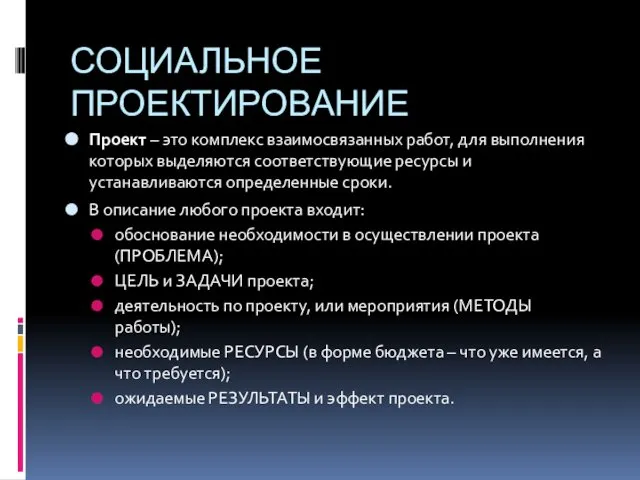 СОЦИАЛЬНОЕ ПРОЕКТИРОВАНИЕ

Проект – это комплекс взаимосвязанных работ, для выполнения которых выделяются соответствующие ресурсы и устанавливаются определенные сроки.

В описание любого проекта входит:

обоснование необходимости в осуществлении проекта (ПРОБЛЕМА);

ЦЕЛЬ и ЗАДАЧИ проекта;

деятельность по проекту, или мероприятия (МЕТОДЫ работы);

необходимые РЕСУРСЫ (в форме бюджета – что уже имеется, а что требуется);

ожидаемые РЕЗУЛЬТАТЫ и эффект проекта.